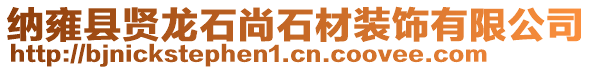 纳雍县贤龙石尚石材装饰有限公司
http://bjnickstephen1.cn.coovee.com